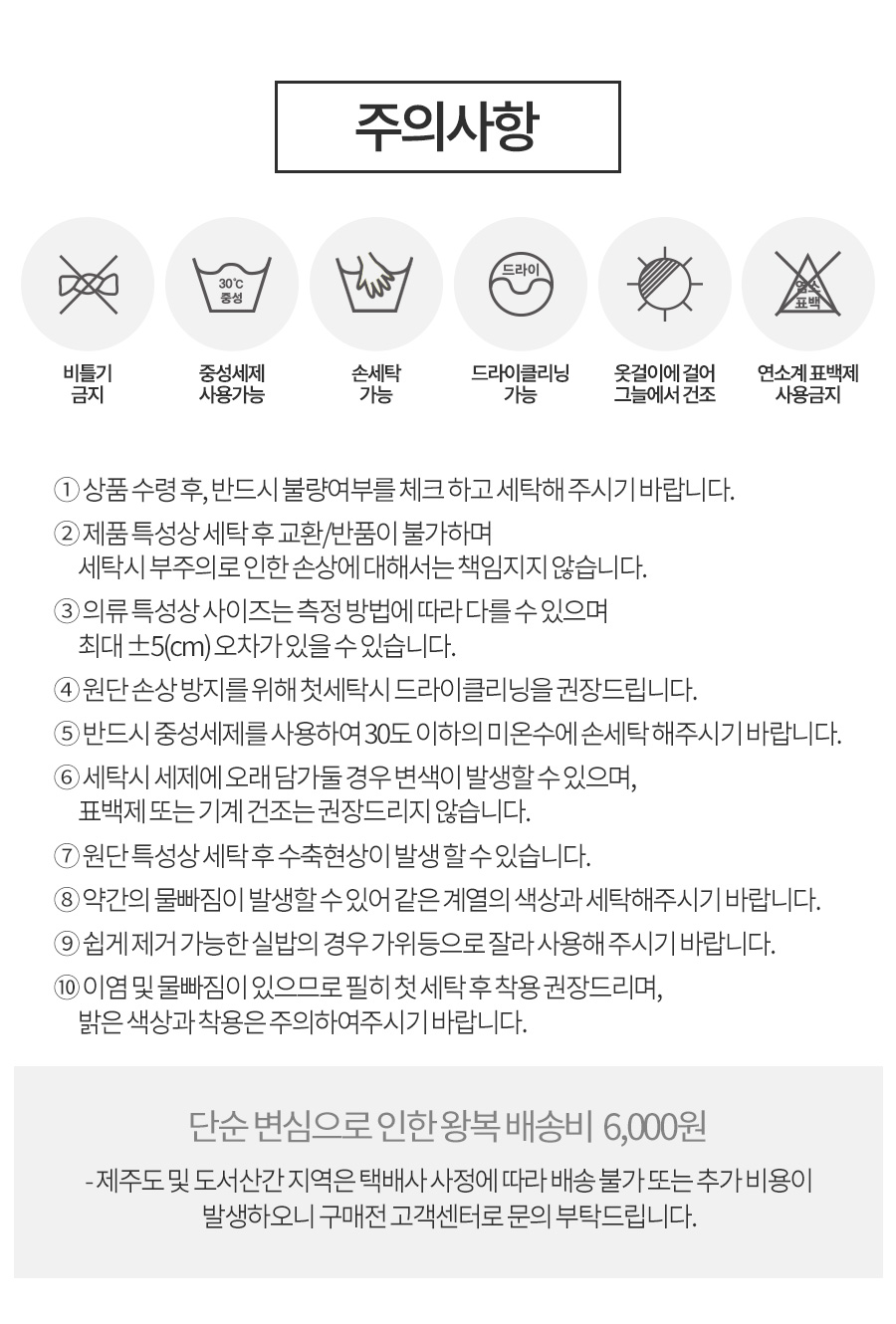 주의사항

30℃
중성

드라이

염소
표백

비틀기
금지

중성세제
사용가능

손세탁
가능

드라이클리닝
가능

옷걸이에 걸어
그늘에서 건조

연소계 표백제
사용금지

① 상품 수령 후, 반드시 불량여부를 체크 하고 세탁해 주시기 바랍니다.

② 제품 특성상 세탁 후 교환/반품이 불가하며 세탁시 부주의로 인한 손상에 대해서는 책임지지 않습니다.

③ 의류 특성상 사이즈는 측정 방법에 따라 다를 수 있으며 최대 ±5(cm) 오차가 있을 수 있습니다.

④ 원단 손상 방지를 위해 첫세탁시 드라이클리닝을 권장드립니다.

⑤ 반드시 중성세제를 사용하여 30도 이하의 미온수에 손세탁 해주시기 바랍니다.

⑥ 세탁시 세제에 오래 담가둘 경우 변색이 발생할 수 있으며, 표백제 또는 기계 건조는 권장드리지 않습니다.

⑦ 원단 특성상 세탁 후 수축현상이 발생 할 수 있습니다.

⑧ 약간의 물빠짐이 발생할 수 있어 같은 계열의 색상과 세탁해주시기 바랍니다.

⑨ 쉽게 제거 가능한 실밥의 경우 가위등으로 잘라 사용해 주시기 바랍니다.

⑩ 이염 및 물빠짐이 있으므로 필히 첫 세탁 후 착용 권장드리며, 밝은 색상과 착용은 주의하여주시기 바랍니다.

단순 변심으로 인한 왕복 배송비 6,000원

- 제주도 및 도서산간 지역은 택배사 사정에 따라 배송 불가 또는 추가 비용이 발생하오니 구매전 고객센터로 문의 부탁드립니다.